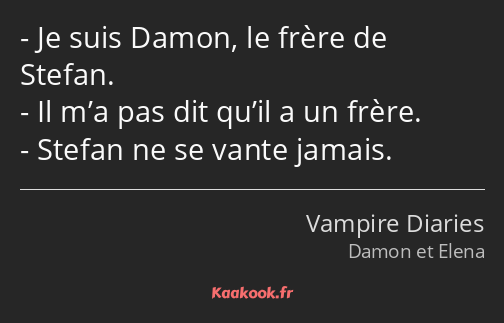 - Je suis Damon, le frère de Stefan.
- Il m’a pas dit qu’il a un frère.
- Stefan ne se vante jamais.

Vampire Diaries
Damon et Elena

Kaakook.fr